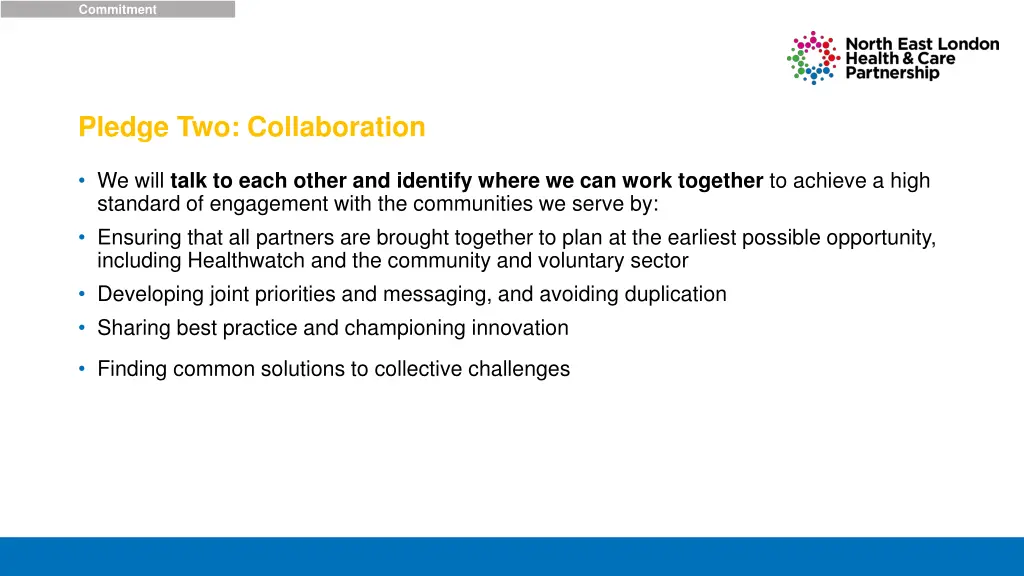 Commitment

North East London Health & Care Partnership

Pledge Two: Collaboration

• We will talk to each other and identify where we can work together to achieve a high standard of engagement with the communities we serve by:
• Ensuring that all partners are brought together to plan at the earliest possible opportunity, including Healthwatch and the community and voluntary sector
• Developing joint priorities and messaging, and avoiding duplication
• Sharing best practice and championing innovation
• Finding common solutions to collective challenges